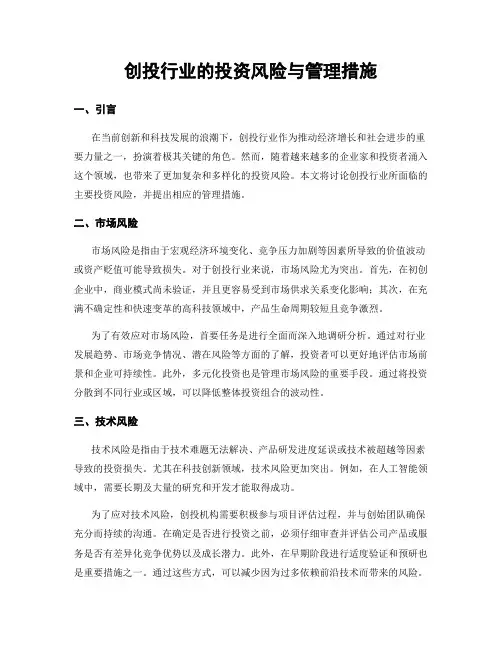 创投行业的投资风险与管理措施

一、引言

在当前创新和科技发展的浪潮下，创投行业作为推动经济增长和社会进步的重要力量之一，扮演着极其关键的角色。然而，随着越来越多的企业家和投资者涌入这个领域，也带来了更加复杂和多样化的投资风险。本文将讨论创投行业所面临的主要投资风险，并提出相应的管理措施。

二、市场风险

市场风险是指由于宏观经济环境变化、竞争压力加剧等因素所导致的价值波动或资产贬值可能导致损失。对于创投行业来说，市场风险尤为突出。首先，在初创企业中，商业模式尚未验证，并且更容易受到市场供求关系变化影响；其次，在充满不确定性和快速变革的高科技领域中，产品生命周期较短且竞争激烈。

为了有效应对市场风险，首要任务是进行全面而深入地调研分析。通过对行业发展趋势、市场竞争情况、潜在风险等方面的了解，投资者可以更好地评估市场前景和企业可持续性。此外，多元化投资也是管理市场风险的重要手段。通过将投资分散到不同行业或区域，可以降低整体投资组合的波动性。

三、技术风险

技术风险是指由于技术难题无法解决、产品研发进度延误或技术被超越等因素导致的投资损失。尤其在科技创新领域，技术风险更加突出。例如，在人工智能领域中，需要长期及大量的研究和开发才能取得成功。

为了应对技术风险，创投机构需要积极参与项目评估过程，并与创始团队确保充分而持续的沟通。在确定是否进行投资之前，必须仔细审查并评估公司产品或服务是否有差异化竞争优势以及成长潜力。此外，在早期阶段进行适度验证和预研也是重要措施之一。通过这些方式，可以减少因为过多依赖前沿技术而带来的风险。